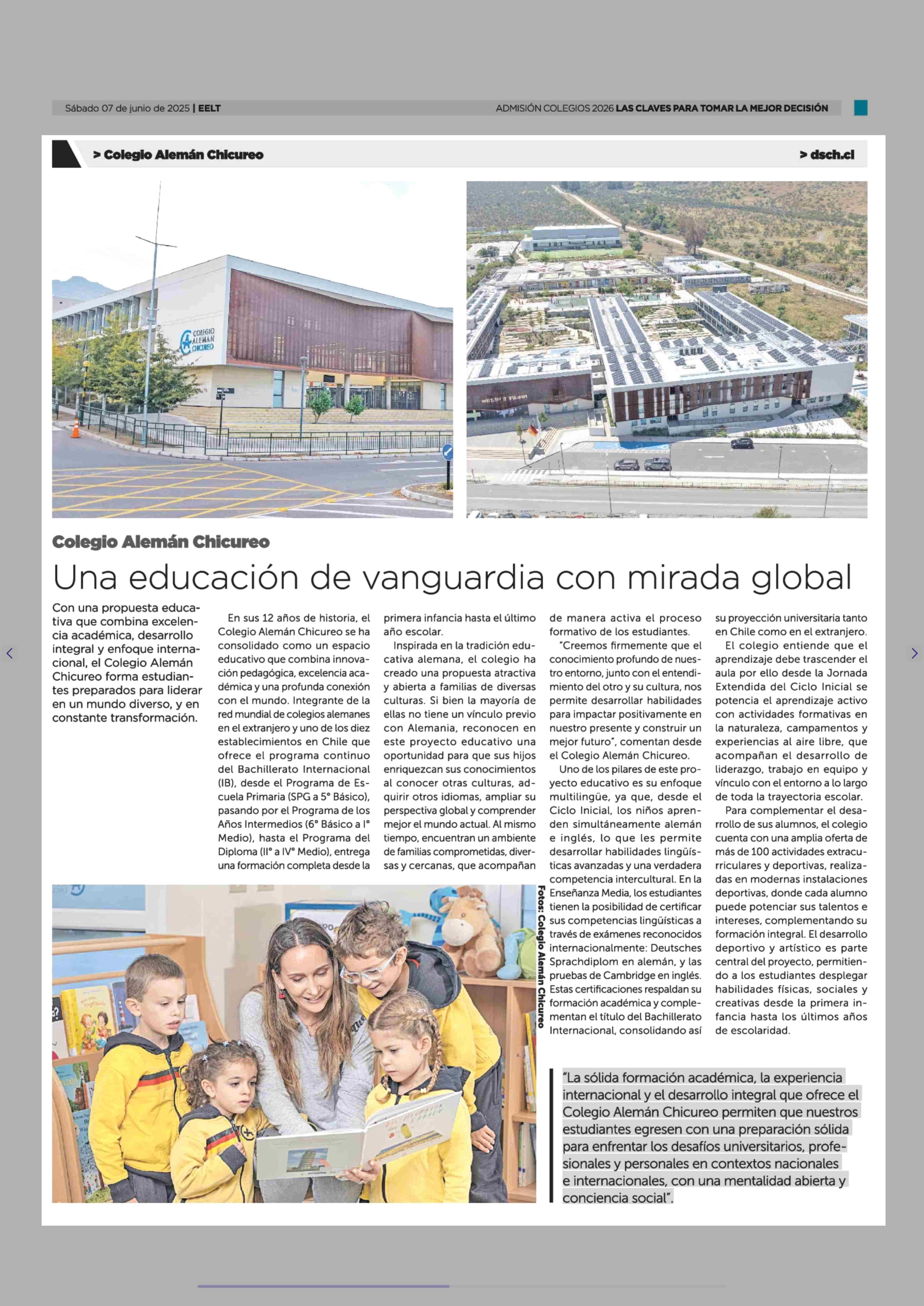 Sábado 07 de junio de 2025 | EELT

ADMISIÓN COLEGIOS 2026 LAS CLAVES PARA TOMAR LA MEJOR DECISIÓN

> Colegio Alemán Chicureo

> dsch.cl

COLEGIO ALEMÁN CHICUREO

Colegio Alemán Chicureo

Una educación de vanguardia con mirada global

Con una propuesta educativa que combina excelencia académica, desarrollo integral y enfoque internacional, el Colegio Alemán Chicureo forma estudiantes preparados para liderar en un mundo diverso, y en constante transformación.

En sus 12 años de historia, el Colegio Alemán Chicureo se ha consolidado como un espacio educativo que combina innovación pedagógica, excelencia académica y una profunda conexión con el mundo. Integrante de la red mundial de colegios alemanes en el extranjero y uno de los diez establecimientos en Chile que ofrece el programa continuo del Bachillerato Internacional (IB), desde el Programa de Escuela Primaria (SPG a 5° Básico), pasando por el Programa de los Años Intermedios (6° Básico a I° Medio), hasta el Programa del Diploma (II° a IV° Medio), entrega una formación completa desde la primera infancia hasta el último año escolar.

Inspirada en la tradición educativa alemana, el colegio ha creado una propuesta atractiva y abierta a familias de diversas culturas. Si bien la mayoría de ellas no tiene un vínculo previo con Alemania, reconocen en este proyecto educativo una oportunidad para que sus hijos enriquezcan sus conocimientos al conocer otras culturas, adquirir otros idiomas, ampliar su perspectiva global y comprender mejor el mundo actual. Al mismo tiempo, encuentran un ambiente de familias comprometidas, diversas y cercanas, que acompañan de manera activa el proceso formativo de los estudiantes.

"Creemos firmemente que el conocimiento profundo de nuestro entorno, junto con el entendimiento del otro y su cultura, nos permite desarrollar habilidades para impactar positivamente en nuestro presente y construir un mejor futuro", comentan desde el Colegio Alemán Chicureo.

Uno de los pilares de este proyecto educativo es su enfoque multilingüe, ya que, desde el Ciclo Inicial, los niños aprenden simultáneamente alemán e inglés, lo que les permite desarrollar habilidades lingüísticas avanzadas y una verdadera competencia intercultural. En la Enseñanza Media, los estudiantes tienen la posibilidad de certificar sus competencias lingüísticas a través de exámenes reconocidos internacionalmente: Deutsches Sprachdiplom en alemán, y las pruebas de Cambridge en inglés. Estas certificaciones respaldan su formación académica y complementan el título del Bachillerato Internacional, consolidando así su proyección universitaria tanto en Chile como en el extranjero.

El colegio entiende que el aprendizaje debe trascender el aula por ello desde la Jornada Extendida del Ciclo Inicial se potencia el aprendizaje activo con actividades formativas en la naturaleza, campamentos y experiencias al aire libre, que acompañan el desarrollo de liderazgo, trabajo en equipo y vínculo con el entorno a lo largo de toda la trayectoria escolar.

Para complementar el desarrollo de sus alumnos, el colegio cuenta con una amplia oferta de más de 100 actividades extracurriculares y deportivas, realizadas en modernas instalaciones deportivas, donde cada alumno puede potenciar sus talentos e intereses, complementando su formación integral. El desarrollo deportivo y artístico es parte central del proyecto, permitiendo a los estudiantes desplegar habilidades físicas, sociales y creativas desde la primera infancia hasta los últimos años de escolaridad.

Fotos: Colegio Alemán Chicureo

"La sólida formación académica, la experiencia internacional y el desarrollo integral que ofrece el Colegio Alemán Chicureo permiten que nuestros estudiantes egresen con una preparación sólida para enfrentar los desafíos universitarios, profesionales y personales en contextos nacionales e internacionales, con una mentalidad abierta y conciencia social".